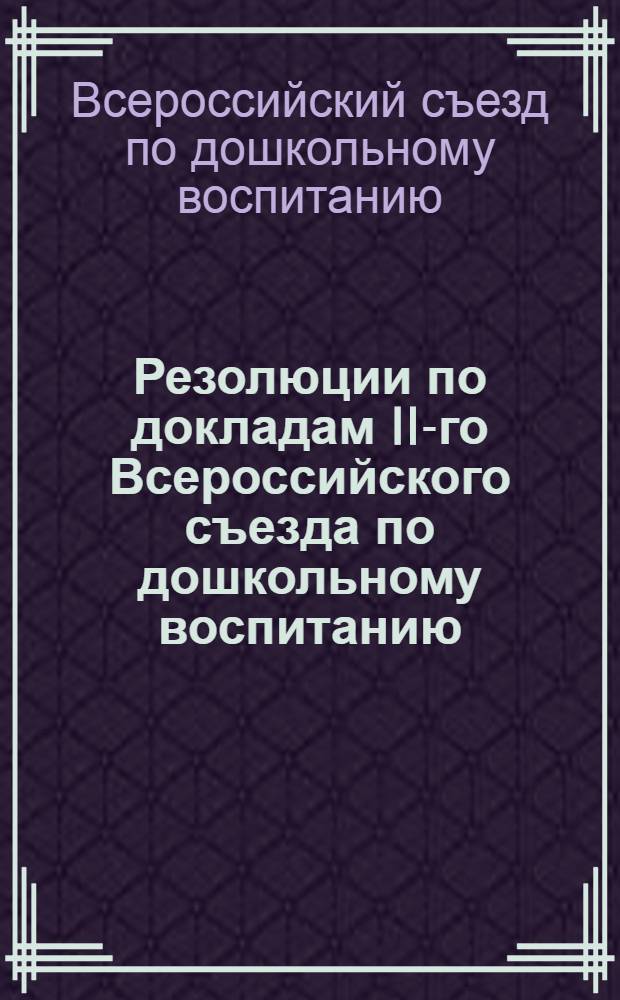 Всероссийский съезд по дошкольному воспитанию

Резолюции по докладам II-го Всероссийского съезда по дошкольному воспитанию